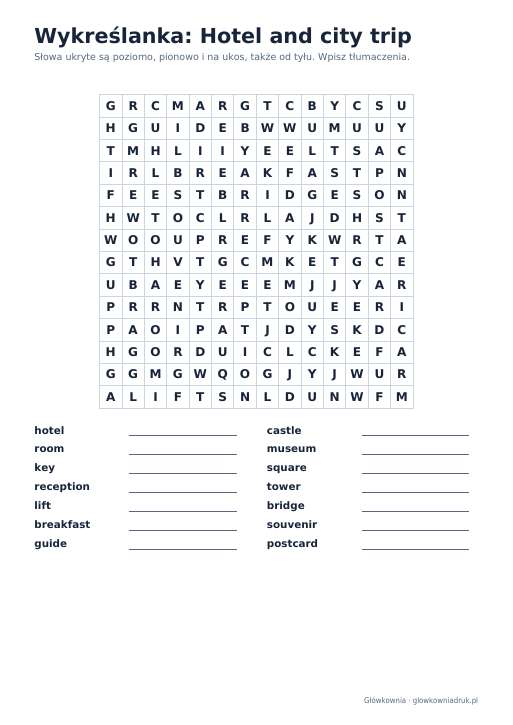 Wykreślanka: Hotel and city trip

Słowa ukryte są poziomo, pionowo i na ukos, także od tyłu. Wpisz tłumaczenia.

| G | R | C | M | A | R | G | T | C | B | Y | C | S | U |
|---|---|---|---|---|---|---|---|---|---|---|---|---|---|
| H | G | U | I | D | E | B | W | W | U | M | U | U | Y |
| T | M | H | L | I | I | Y | E | E | L | T | S | A | C |
| I | R | L | B | R | E | A | K | F | A | S | T | P | N |
| F | E | E | S | T | B | R | I | D | G | E | S | O | N |
| H | W | T | O | C | L | R | L | A | J | D | H | S | T |
| W | O | O | U | P | R | E | F | Y | K | W | R | T | A |
| G | T | H | V | T | G | C | M | K | E | T | G | C | E |
| U | B | A | E | Y | E | E | E | M | J | J | Y | A | R |
| P | R | R | N | T | R | P | T | O | U | E | E | R | I |
| P | A | O | I | P | A | T | J | D | Y | S | K | D | C |
| H | G | O | R | D | U | I | C | L | C | K | E | F | A |
| G | G | M | G | W | Q | O | G | J | Y | J | W | U | R |
| A | L | I | F | T | S | N | L | D | U | N | W | F | M |

hotel ____
room ____
key ____
reception ____
lift ____
breakfast ____
guide ____

castle ____
museum ____
square ____
tower ____
bridge ____
souvenir ____
postcard ____

Główkownia · glowkowniadruk.pl